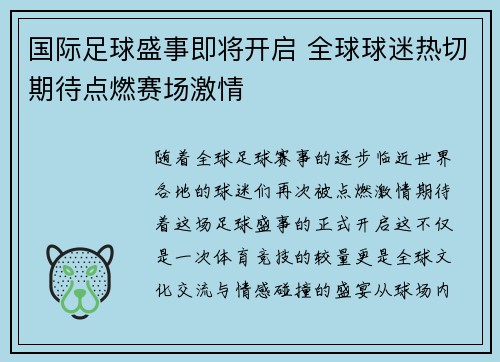 国际足球盛事即将开启 全球球迷热切期待点燃赛场激情

随着全球足球赛事的逐步临近世界各地的球迷们再次被点燃激情期待着这场足球盛事的正式开启这不仅是一次体育竞技的较量更是全球文化交流与情感碰撞的盛宴从球场内